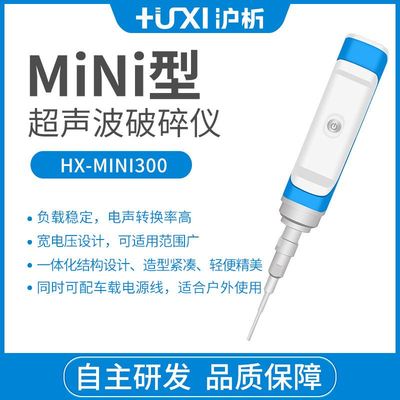 HUXI 沪析

MiNi型
超声波破碎仪

HX-MINI300

• 负载稳定，电声转换率高
• 宽电压设计，可适用范围广
• 一体化结构设计、造型紧凑、轻便精美
• 同时可配车载电源线，适合户外使用

自主研发 品质保障